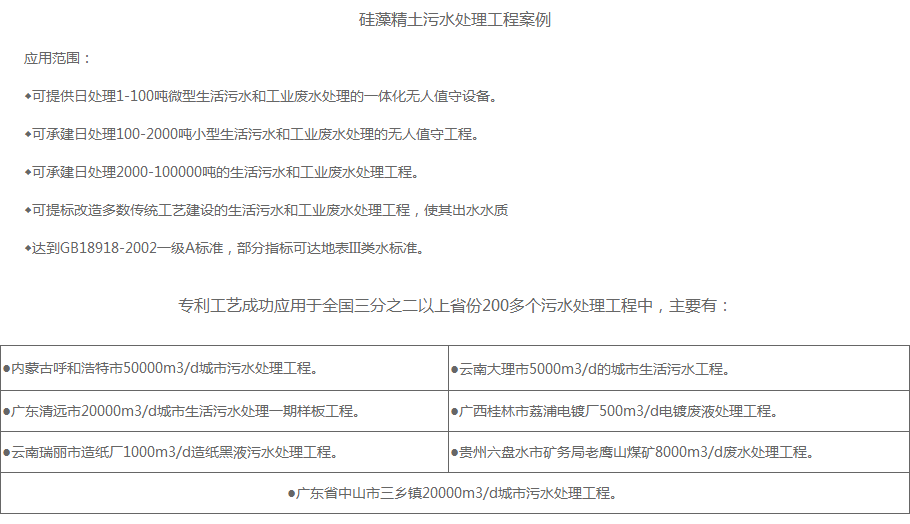 硅藻精土污水处理工程案例

应用范围：

◆可提供日处理1-100吨微型生活污水和工业废水处理的一体化无人值守设备。

◆可承建日处理100-2000吨小型生活污水和工业废水处理的无人值守工程。

◆可承建日处理2000-100000吨的生活污水和工业废水处理工程。

◆可提标改造多数传统工艺建设的生活污水和工业废水处理工程，使其出水水质

◆达到GB18918-2002一级A标准，部分指标可达地表III类水标准。

专利工艺成功应用于全国三分之二以上省份200多个污水处理工程中，主要有：

| ●内蒙古呼和浩特市50000m3/d城市污水处理工程。 | ●云南大理市5000m3/d的城市生活污水工程。 |
|---|---|
| ●广东清远市20000m3/d城市生活污水处理一期样板工程。 | ●广西桂林市荔浦电镀厂500m3/d电镀废液处理工程。 |
| ●云南瑞丽市造纸厂1000m3/d造纸黑液污水处理工程。 | ●贵州六盘水市矿务局老鹰山煤矿8000m3/d废水处理工程。 |
| ●广东省中山市三乡镇20000m3/d城市污水处理工程。 | |